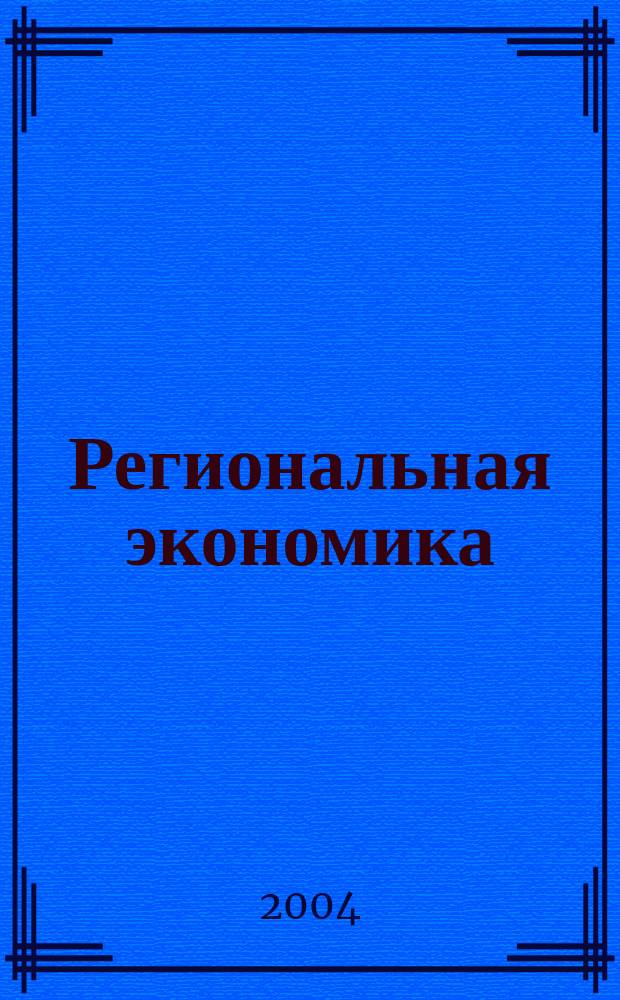 Региональная экономика

2004